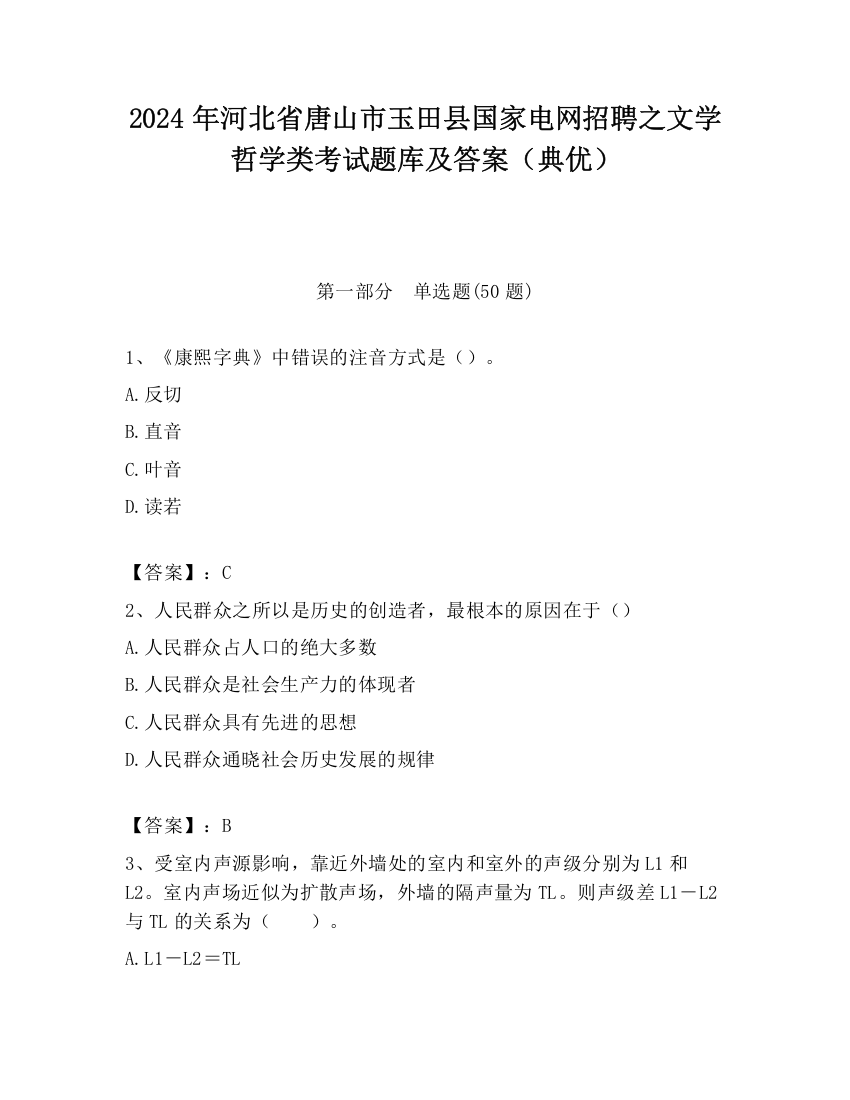 2024 年河北省唐山市玉田县国家电网招聘之文学哲学类考试题库及答案（典优）

第一部分　单选题(50 题)

1、《康熙字典》中错误的注音方式是（）。

A.反切

B.直音

C.叶音

D.读若

【答案】：C

2、人民群众之所以是历史的创造者，最根本的原因在于（）

A.人民群众占人口的绝大多数

B.人民群众是社会生产力的体现者

C.人民群众具有先进的思想

D.人民群众通晓社会历史发展的规律

【答案】：B

3、受室内声源影响，靠近外墙处的室内和室外的声级分别为 L1 和 L2。室内声场近似为扩散声场，外墙的隔声量为 TL。则声级差 L1－L2 与 TL 的关系为（　　）。

A.L1－L2＝TL